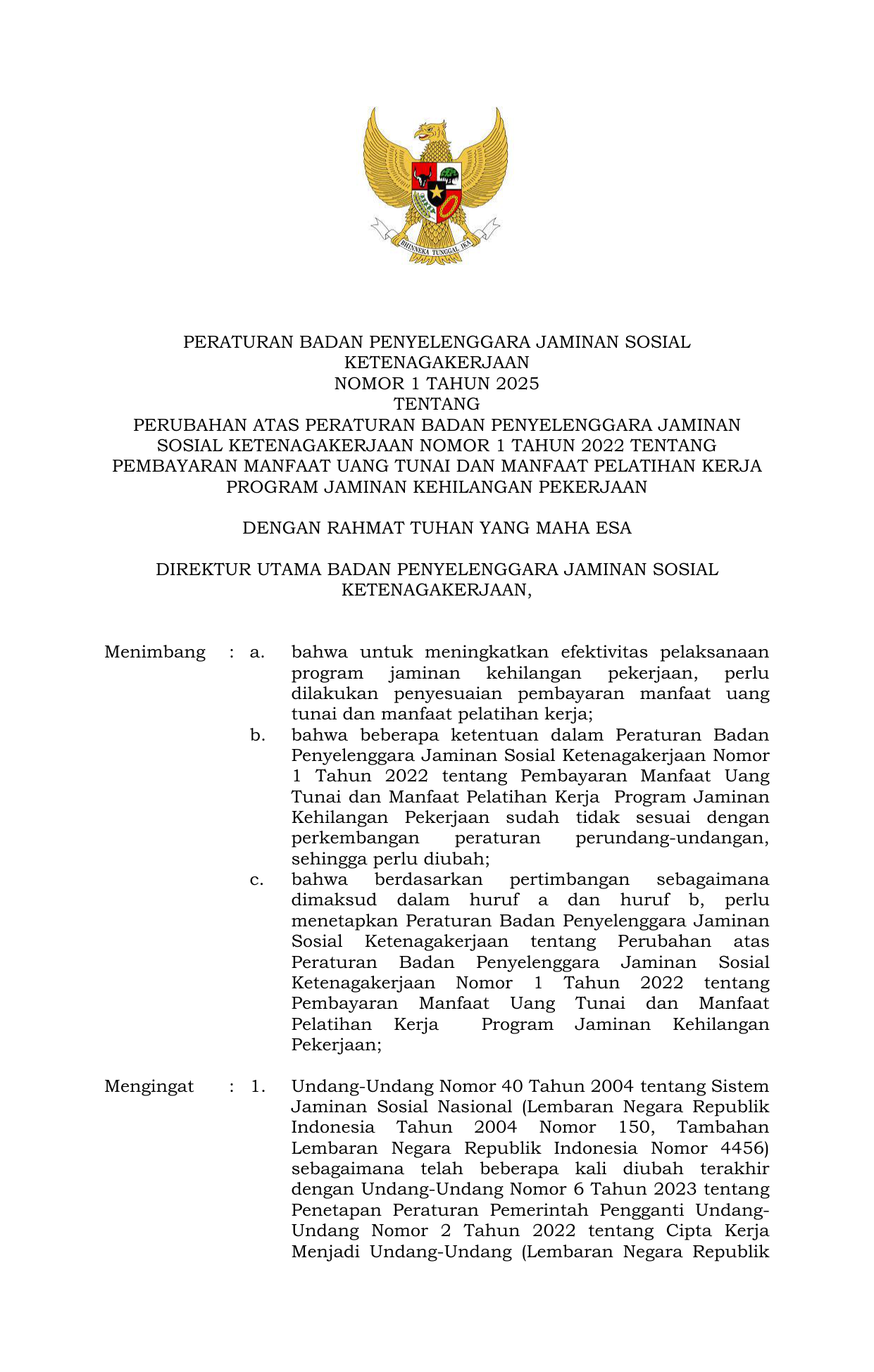 BHINNEKA TUNGGAL IKA

PERATURAN BADAN PENYELENGGARA JAMINAN SOSIAL KETENAGAKERJAAN
NOMOR 1 TAHUN 2025
TENTANG
PERUBAHAN ATAS PERATURAN BADAN PENYELENGGARA JAMINAN SOSIAL KETENAGAKERJAAN NOMOR 1 TAHUN 2022 TENTANG PEMBAYARAN MANFAAT UANG TUNAI DAN MANFAAT PELATIHAN KERJA PROGRAM JAMINAN KEHILANGAN PEKERJAAN

DENGAN RAHMAT TUHAN YANG MAHA ESA

DIREKTUR UTAMA BADAN PENYELENGGARA JAMINAN SOSIAL KETENAGAKERJAAN,

Menimbang : a. bahwa untuk meningkatkan efektivitas pelaksanaan program jaminan kehilangan pekerjaan, perlu dilakukan penyesuaian pembayaran manfaat uang tunai dan manfaat pelatihan kerja;
b. bahwa beberapa ketentuan dalam Peraturan Badan Penyelenggara Jaminan Sosial Ketenagakerjaan Nomor 1 Tahun 2022 tentang Pembayaran Manfaat Uang Tunai dan Manfaat Pelatihan Kerja Program Jaminan Kehilangan Pekerjaan sudah tidak sesuai dengan perkembangan peraturan perundang-undangan, sehingga perlu diubah;
c. bahwa berdasarkan pertimbangan sebagaimana dimaksud dalam huruf a dan huruf b, perlu menetapkan Peraturan Badan Penyelenggara Jaminan Sosial Ketenagakerjaan tentang Perubahan atas Peraturan Badan Penyelenggara Jaminan Sosial Ketenagakerjaan Nomor 1 Tahun 2022 tentang Pembayaran Manfaat Uang Tunai dan Manfaat Pelatihan Kerja Program Jaminan Kehilangan Pekerjaan;

Mengingat : 1. Undang-Undang Nomor 40 Tahun 2004 tentang Sistem Jaminan Sosial Nasional (Lembaran Negara Republik Indonesia Tahun 2004 Nomor 150, Tambahan Lembaran Negara Republik Indonesia Nomor 4456) sebagaimana telah beberapa kali diubah terakhir dengan Undang-Undang Nomor 6 Tahun 2023 tentang Penetapan Peraturan Pemerintah Pengganti Undang-Undang Nomor 2 Tahun 2022 tentang Cipta Kerja Menjadi Undang-Undang (Lembaran Negara Republik